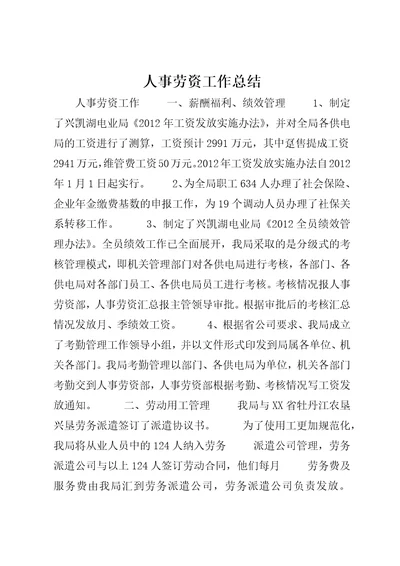 人事劳资工作总结

人事劳资工作　　一、薪酬福利、绩效管理　　1、制定了兴凯湖电业局《2012年工资发放实施办法》，并对全局各供电局的工资进行了测算，工资预计2991万元，其中趸售提成工资2941万元，维管费工资50万元。2012年工资发放实施办法自2012年1月1日起实行。　　2、为全局职工634人办理了社会保险、企业年金缴费基数的申报工作，为19个调动人员办理了社保关系转移工作。　　3、制定了兴凯湖电业局《2012全员绩效管理办法》。全员绩效工作已全面展开，我局采取的是分级式的考核管理模式，即机关管理部门对各供电局进行考核，各部门、各供电局对各部门员工、各供电局员工进行考核。考核情况报人事劳资部，人事劳资汇总报主管领导审批。根据审批后的考核汇总情况发放月、季绩效工资。　　4、根据省公司要求、我局成立了考勤管理工作领导小组，并以文件形式印发到局属各单位、机关各部门。我局考勤管理以部门、各供电局为单位，机关各部门考勤交到人事劳资部，人事劳资部根据考勤、考核情况写工资发放通知。　　二、劳动用工管理　　我局与XX省牡丹江农垦兴垦劳务派遣签订了派遣协议书。　　为了使用工更加规范化，我局将从业人员中的124人纳入劳务　　派遣公司管理，劳务派遣公司与以上124人签订劳动合同，他们每月　　劳务费及服务费由我局汇到劳务派遣公司，劳务派遣公司负责发放。